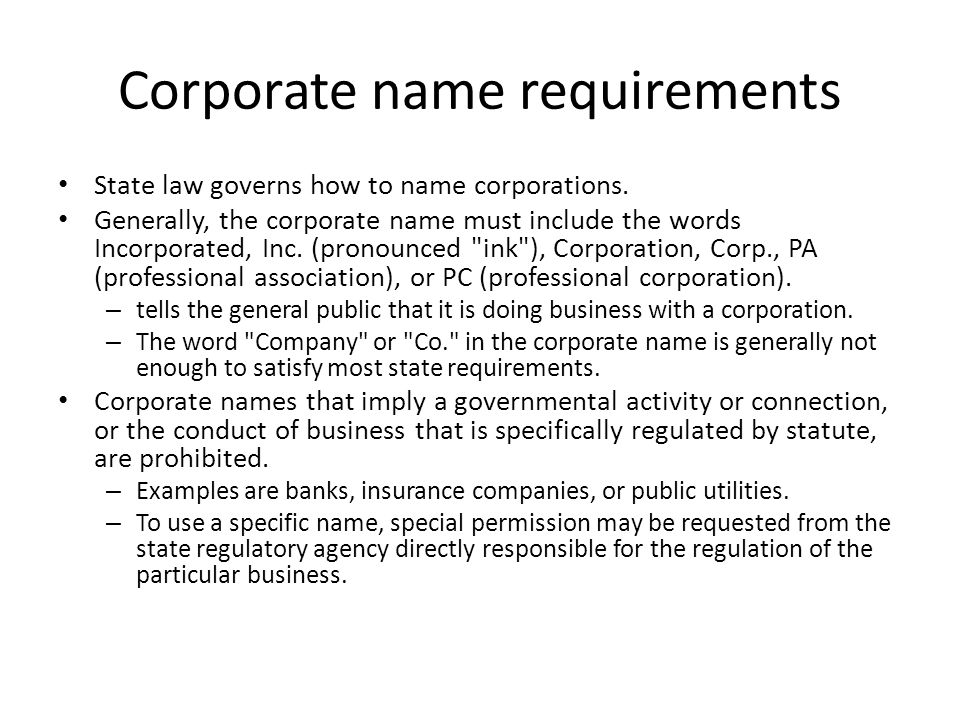 Corporate name requirements

• State law governs how to name corporations.

• Generally, the corporate name must include the words Incorporated, Inc. (pronounced "ink"), Corporation, Corp., PA (professional association), or PC (professional corporation).
  – tells the general public that it is doing business with a corporation.
  – The word "Company" or "Co." in the corporate name is generally not enough to satisfy most state requirements.

• Corporate names that imply a governmental activity or connection, or the conduct of business that is specifically regulated by statute, are prohibited.
  – Examples are banks, insurance companies, or public utilities.
  – To use a specific name, special permission may be requested from the state regulatory agency directly responsible for the regulation of the particular business.